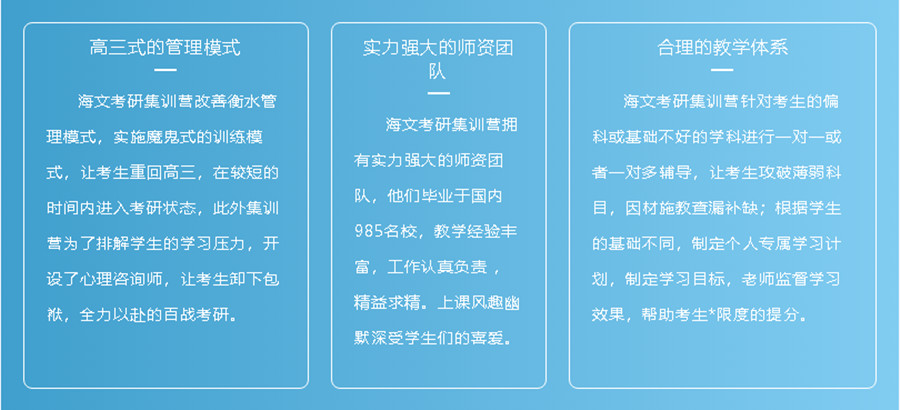 高三式的管理模式

海文考研集训营改善衡水管理模式，实施魔鬼式的训练模式，让考生重回高三，在较短的时间内进入考研状态，此外集训营为了排解学生的学习压力，开设了心理咨询师，让考生卸下包袱，全力以赴的百战考研。

实力强大的师资团队

海文考研集训营拥有实力强大的师资团队，他们毕业于国内985名校，教学经验丰富，工作认真负责，精益求精。上课风趣幽默深受学生们的喜爱。

合理的教学体系

海文考研集训营针对考生的偏科或基础不好的学科进行一对一或者一对多辅导，让考生攻破薄弱科目，因材施教查漏补缺；根据学生的基础不同，制定个人专属学习计划，制定学习目标，老师监督学习效果，帮助考生*限度的提分。